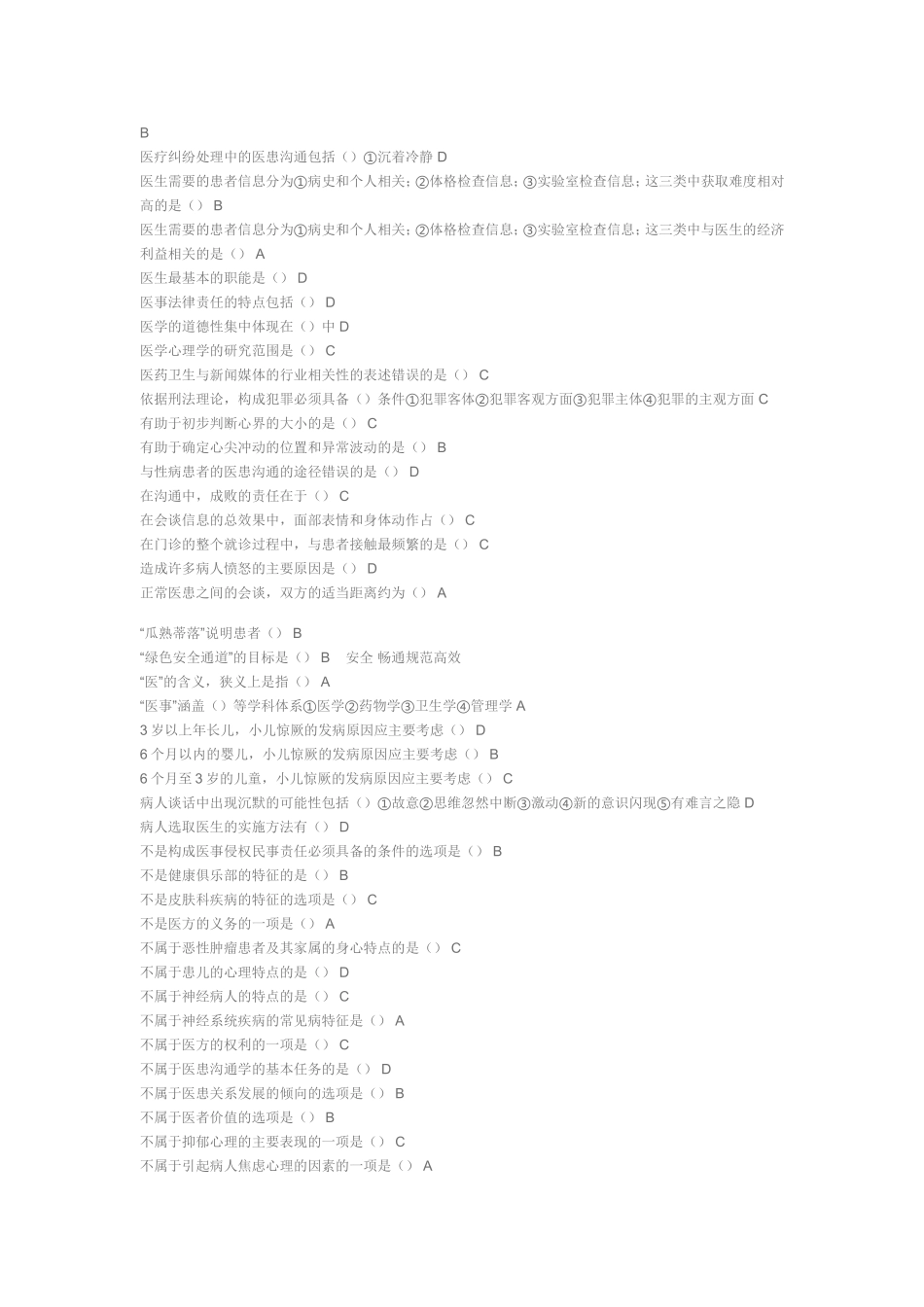 B
医疗纠纷处理中的医患沟通包括（）①沉着冷静 D
医生需要的患者信息分为①病史和个人相关；②体格检查信息；③实验室检查信息；这三类中获取难度相对高的是（） B
医生需要的患者信息分为①病史和个人相关；②体格检查信息；③实验室检查信息；这三类中与医生的经济利益相关的是（） A
医生最基本的职能是（） D
医事法律责任的特点包括（） D
医学的道德性集中体现在（）中 D
医学心理学的研究范围是（） C
医药卫生与新闻媒体的行业相关性的表述错误的是（） C
依据刑法理论，构成犯罪必须具备（）条件①犯罪客体②犯罪客观方面③犯罪主体④犯罪的主观方面 C
有助于初步判断心界的大小的是（） C
有助于确定心尖冲动的位置和异常波动的是（） B
与性病患者的医患沟通的途径错误的是（） D
在沟通中，成败的责任在于（） C
在会谈信息的总效果中，面部表情和身体动作占（） C
在门诊的整个就诊过程中，与患者接触最频繁的是（） C
造成许多病人愤怒的主要原因是（） D
正常医患之间的会谈，双方的适当距离约为（） A

“瓜熟蒂落”说明患者（） B
“绿色安全通道”的目标是（） B 安全 畅通规范高效
“医”的含义，狭义上是指（） A
“医事”涵盖（）等学科体系①医学②药物学③卫生学④管理学 A
3 岁以上年长儿，小儿惊厥的发病原因应主要考虑（） D
6 个月以内的婴儿，小儿惊厥的发病原因应主要考虑（） B
6 个月至 3 岁的儿童，小儿惊厥的发病原因应主要考虑（） C
病人谈话中出现沉默的可能性包括（）①故意②思维忽然中断③激动④新的意识闪现⑤有难言之隐 D
病人选取医生的实施方法有（） D
不是构成医事侵权民事责任必须具备的条件的选项是（） B
不是健康俱乐部的特征的是（） B
不是皮肤科疾病的特征的选项是（） C
不是医方的义务的一项是（） A
不属于恶性肿瘤患者及其家属的身心特点的是（） C
不属于患儿的心理特点的是（） D
不属于神经病人的特点的是（） C
不属于神经系统疾病的常见病特征是（） A
不属于医方的权利的一项是（） C
不属于医患沟通学的基本任务的是（） D
不属于医患关系发展的倾向的选项是（） B
不属于医者价值的选项是（） B
不属于抑郁心理的主要表现的一项是（） C
不属于引起病人焦虑心理的因素的一项是（） A